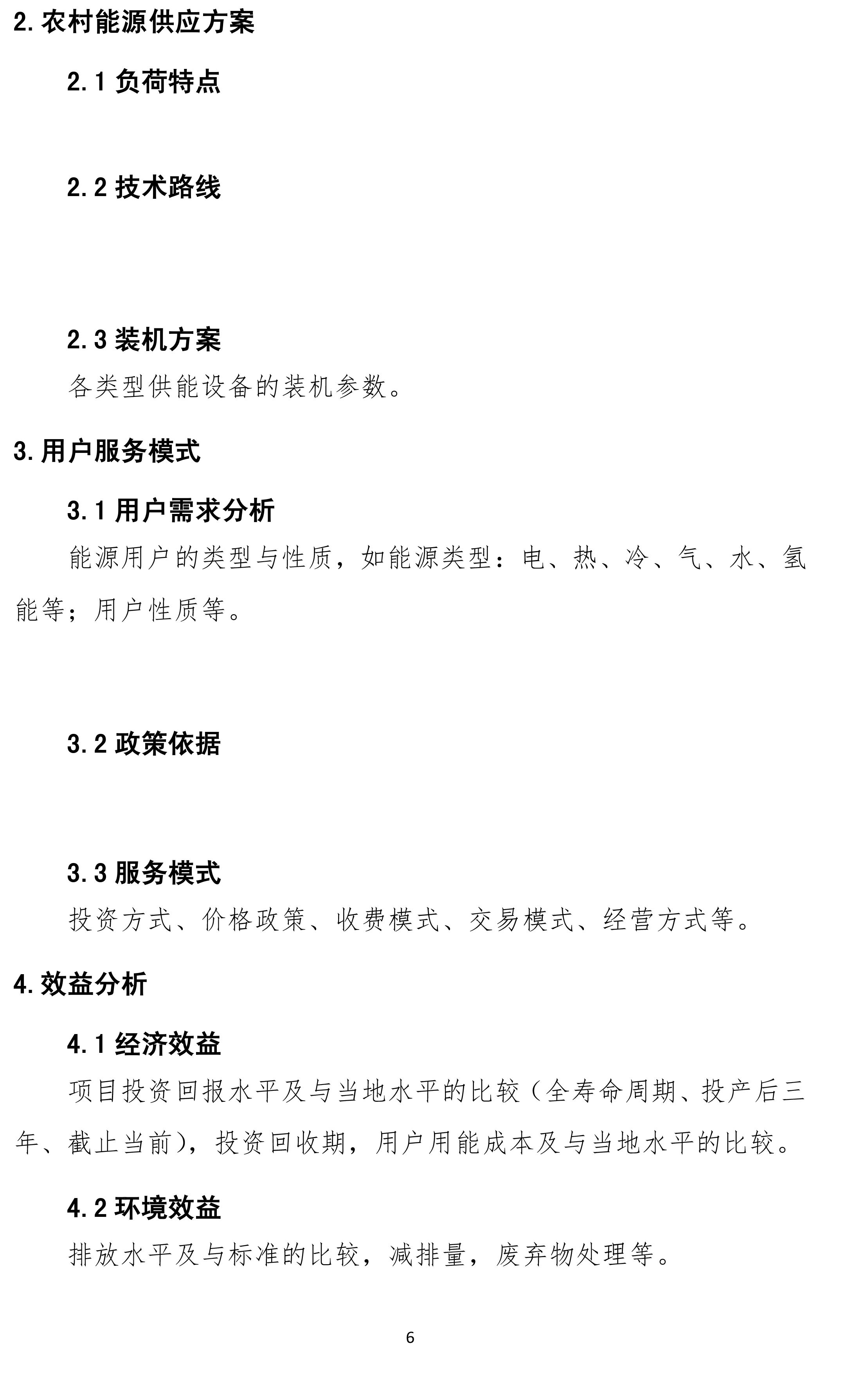 2. 农村能源供应方案

2.1 负荷特点

2.2 技术路线

2.3 装机方案

各类型供能设备的装机参数。

3. 用户服务模式

3.1 用户需求分析

能源用户的类型与性质，如能源类型：电、热、冷、气、水、氢能等；用户性质等。

3.2 政策依据

3.3 服务模式

投资方式、价格政策、收费模式、交易模式、经营方式等。

4. 效益分析

4.1 经济效益

项目投资回报水平及与当地水平的比较（全寿命周期、投产后三年、截止当前），投资回收期，用户用能成本及与当地水平的比较。

4.2 环境效益

排放水平及与标准的比较，减排量，废弃物处理等。

6